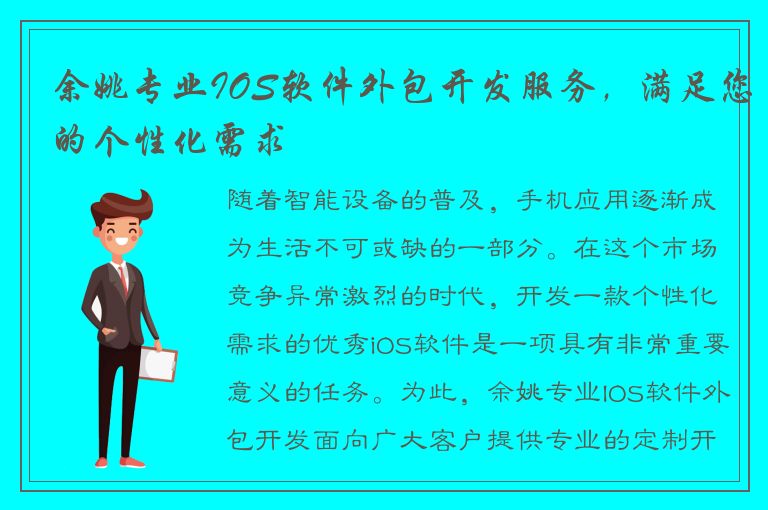 余姚专业IOS软件外包开发服务，满足您的个性化需求

随着智能设备的普及，手机应用逐渐成为生活不可或缺的一部分。在这个市场竞争异常激烈的时代，开发一款个性化需求的优秀iOS软件是一项具有非常重要意义的任务。为此，余姚专业IOS软件外包开发面向广大客户提供专业的定制开